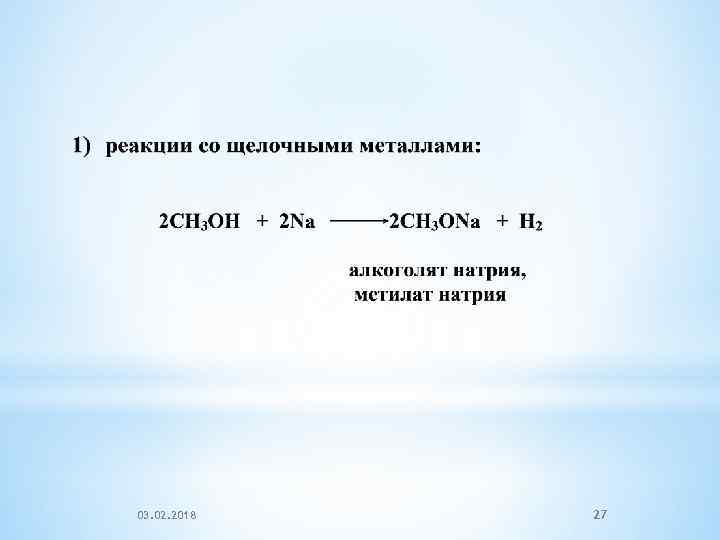 1) реакции со щелочными металлами:

$2CH_3OH + 2Na \longrightarrow 2CH_3ONa + H_2$

алкоголят натрия,
метилат натрия

03.02.2018

27